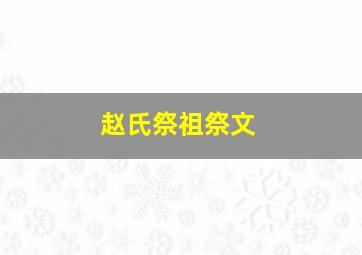 赵氏祭祖祭文